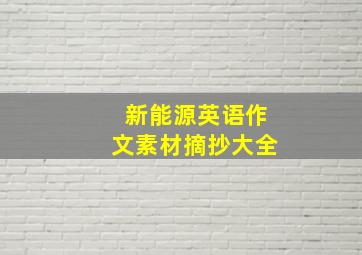 新能源英语作文素材摘抄大全